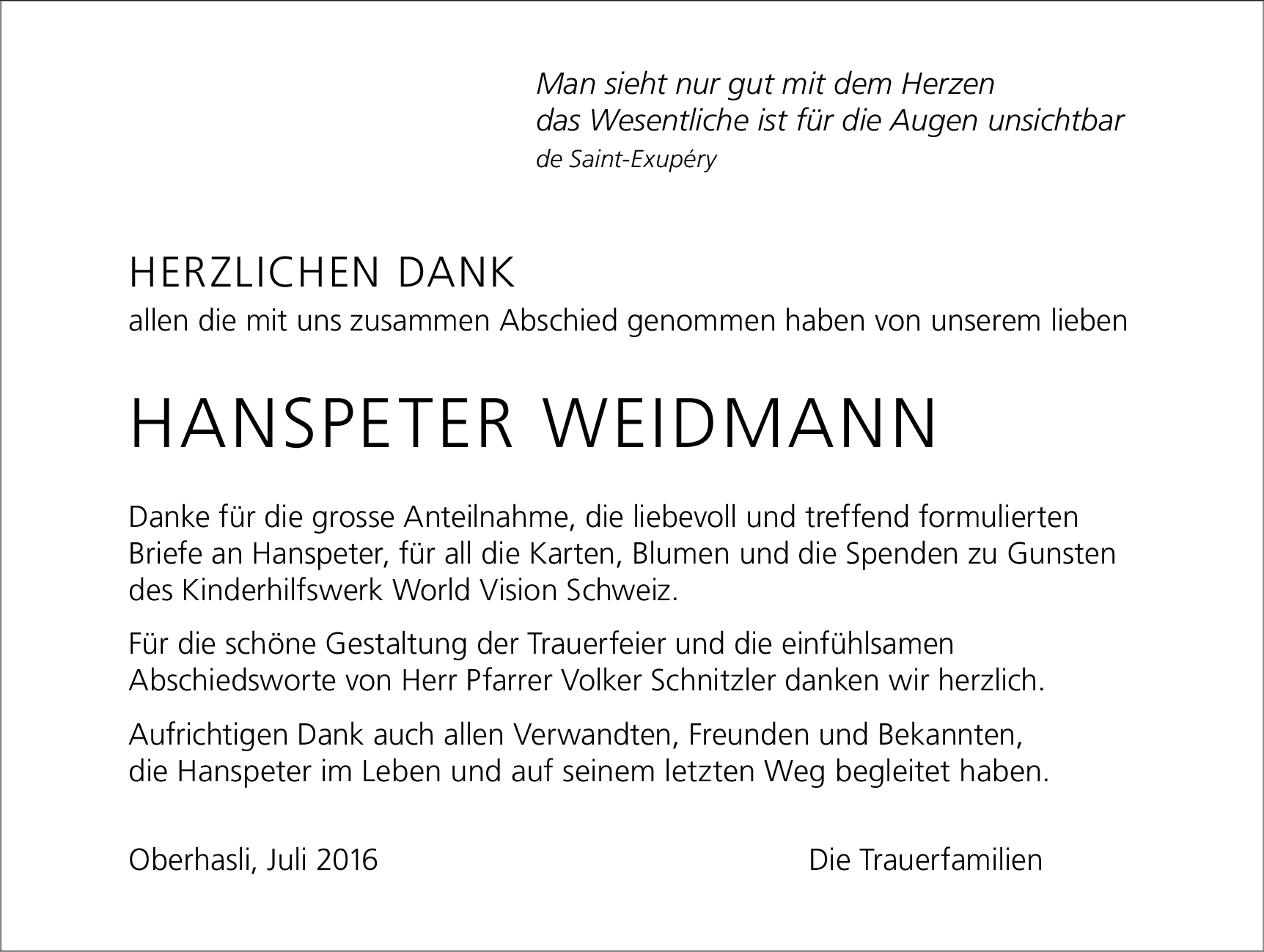 Man sieht nur gut mit dem Herzen
das Wesentliche ist für die Augen unsichtbar
de Saint-Exupéry

HERZLICHEN DANK
allen die mit uns zusammen Abschied genommen haben von unserem lieben

HANSPETER WEIDMANN

Danke für die grosse Anteilnahme, die liebevoll und treffend formulierten Briefe an Hanspeter, für all die Karten, Blumen und die Spenden zu Gunsten des Kinderhilfswerk World Vision Schweiz.

Für die schöne Gestaltung der Trauerfeier und die einfühlsamen Abschiedsworte von Herr Pfarrer Volker Schnitzler danken wir herzlich.

Aufrichtigen Dank auch allen Verwandten, Freunden und Bekannten, die Hanspeter im Leben und auf seinem letzten Weg begleitet haben.

Oberhasli, Juli 2016

Die Trauerfamilien